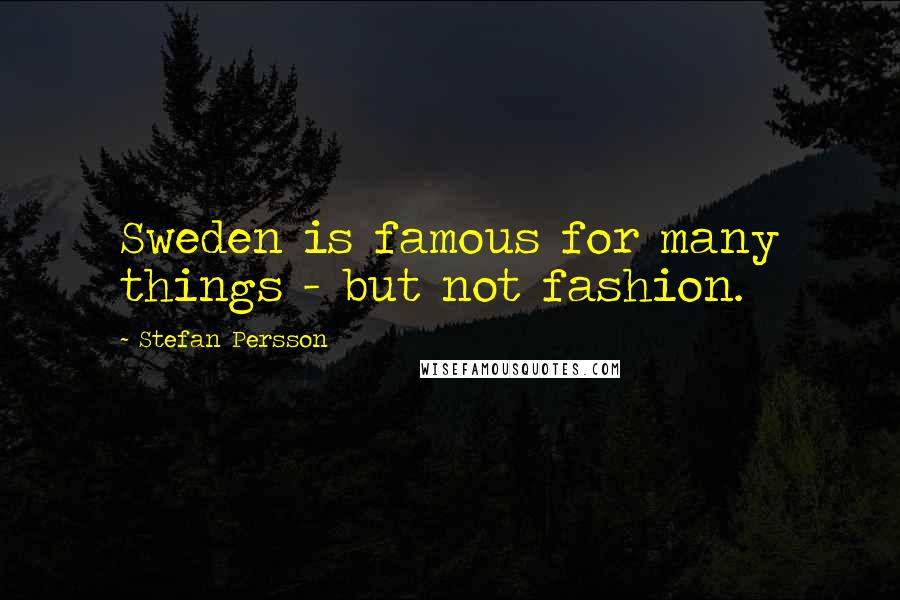 Sweden is famous for many things - but not fashion.

- Stefan Persson

WISEFAMOUSQUOTES.COM